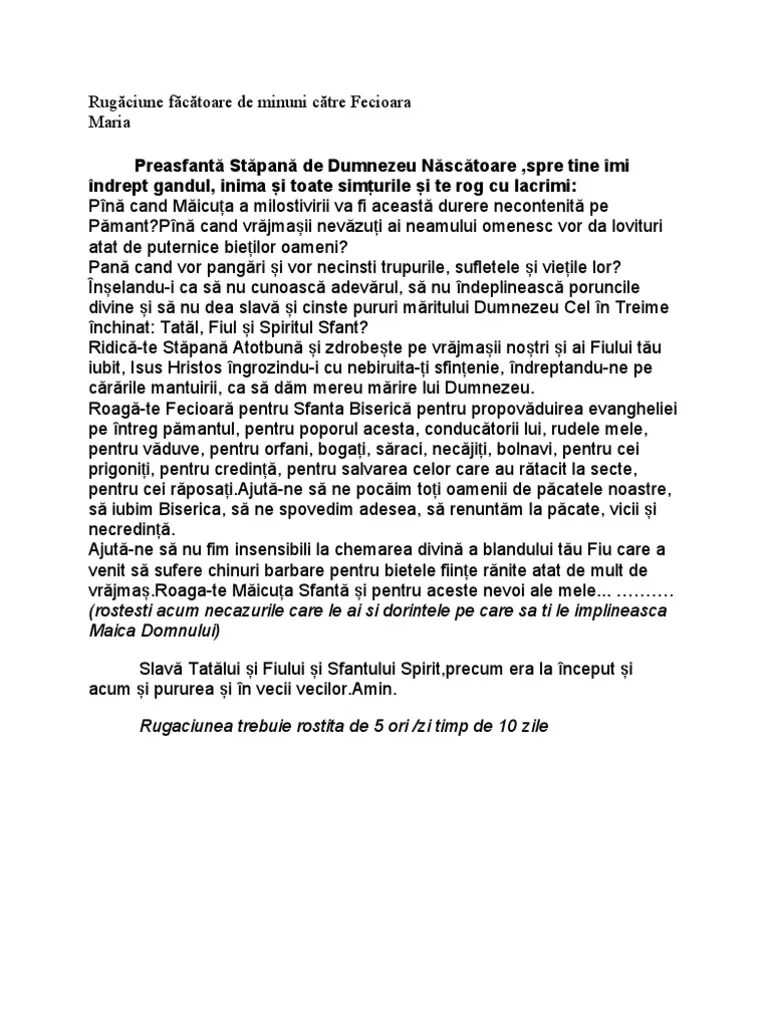 Rugăciune făcătoare de minuni către Fecioara Maria

Preasfantă Stăpană de Dumnezeu Născătoare ,spre tine îmi îndrept gandul, inima și toate simțurile și te rog cu lacrimi:
Pînă cand Măicuța a milostivirii va fi această durere necontenită pe Pămant?Pînă cand vrăjmașii nevăzuți ai neamului omenesc vor da lovituri atat de puternice bieților oameni?
Pană cand vor pangări și vor necinsti trupurile, sufletele și viețile lor? Înșelandu-i ca să nu cunoască adevărul, să nu îndeplinească poruncile divine și să nu dea slavă și cinste pururi măritului Dumnezeu Cel în Treime închinat: Tatăl, Fiul și Spiritul Sfant?
Ridică-te Stăpană Atotbună și zdrobește pe vrăjmașii noștri și ai Fiului tău iubit, Isus Hristos îngrozindu-i cu nebiruita-ți sfințenie, îndreptandu-ne pe cărările mantuirii, ca să dăm mereu mărire lui Dumnezeu.
Roagă-te Fecioară pentru Sfanta Biserică pentru propovăduirea evangheliei pe întreg pămantul, pentru poporul acesta, conducătorii lui, rudele mele, pentru văduve, pentru orfani, bogați, săraci, necăjiți, bolnavi, pentru cei prigoniți, pentru credință, pentru salvarea celor care au rătacit la secte, pentru cei răposați.Ajută-ne să ne pocăim toți oamenii de păcatele noastre, să iubim Biserica, să ne spovedim adesea, să renuntăm la păcate, vicii și necredință.
Ajută-ne să nu fim insensibili la chemarea divină a blandului tău Fiu care a venit să sufere chinuri barbare pentru bietele ființe rănite atat de mult de vrăjmaș.Roaga-te Măicuța Sfantă și pentru aceste nevoi ale mele... ……….
(rostesti acum necazurile care le ai si dorintele pe care sa ti le implineasca Maica Domnului)

Slavă Tatălui și Fiului și Sfantului Spirit,precum era la început și acum și pururea și în vecii vecilor.Amin.

Rugaciunea trebuie rostita de 5 ori /zi timp de 10 zile